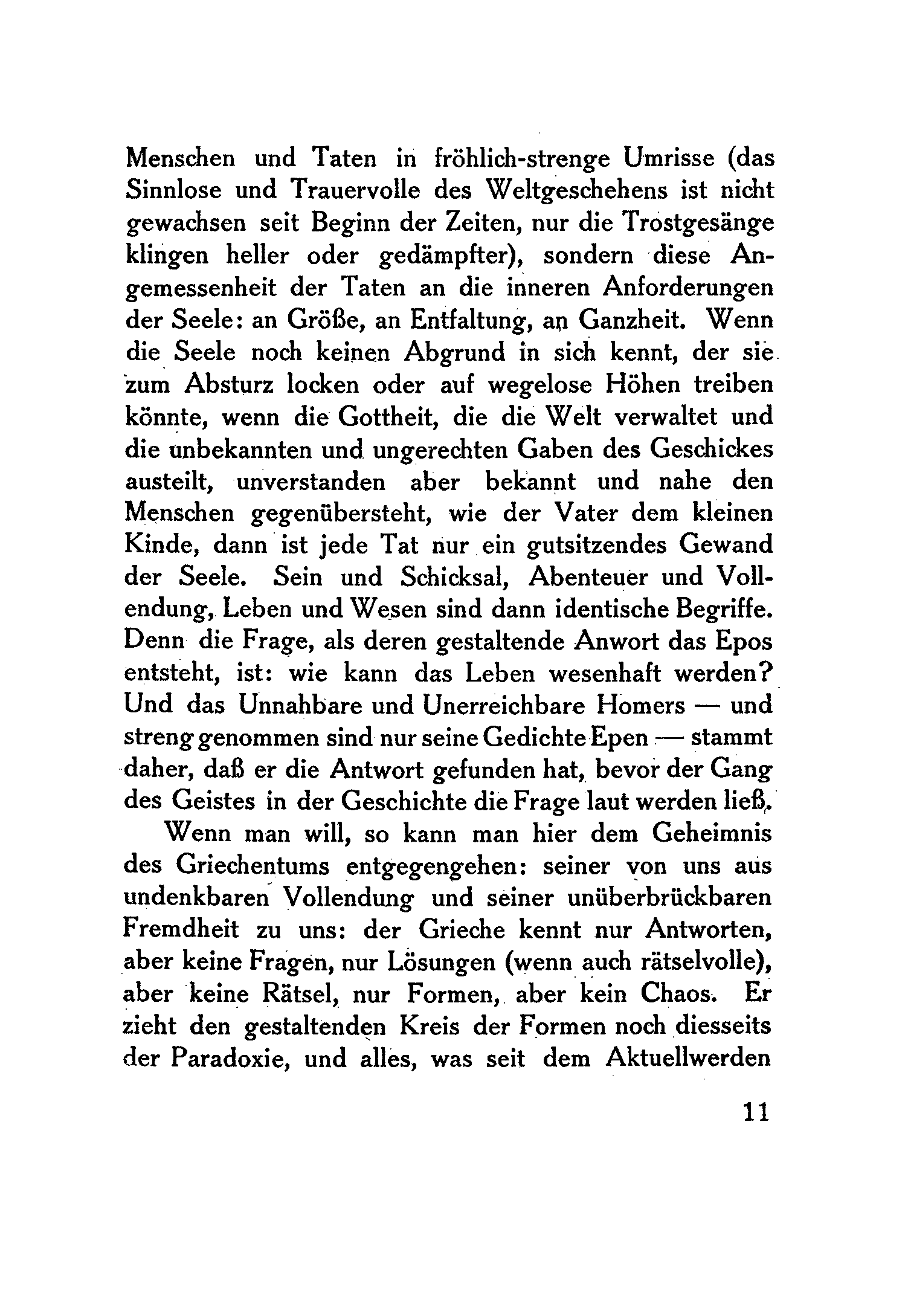 Menschen und Taten in fröhlich-strenge Umrisse (das Sinnlose und Trauervolle des Weltgeschehens ist nicht gewachsen seit Beginn der Zeiten, nur die Trostgesänge klingen heller oder gedämpfter), sondern diese Angemessenheit der Taten an die inneren Anforderungen der Seele: an Größe, an Entfaltung, an Ganzheit. Wenn die Seele noch keinen Abgrund in sich kennt, der sie zum Absturz locken oder auf wegelose Höhen treiben könnte, wenn die Gottheit, die die Welt verwaltet und die unbekannten und ungerechten Gaben des Geschickes austeilt, unverstanden aber bekannt und nahe den Menschen gegenübersteht, wie der Vater dem kleinen Kinde, dann ist jede Tat nur ein gutsitzendes Gewand der Seele. Sein und Schicksal, Abenteuer und Vollendung, Leben und Wesen sind dann identische Begriffe. Denn die Frage, als deren gestaltende Anwort das Epos entsteht, ist: wie kann das Leben wesenhaft werden? Und das Unnahbare und Unerreichbare Homers — und streng genommen sind nur seine Gedichte Epen — stammt daher, daß er die Antwort gefunden hat, bevor der Gang des Geistes in der Geschichte die Frage laut werden ließ.

Wenn man will, so kann man hier dem Geheimnis des Griechentums entgegengehen: seiner von uns aus undenkbaren Vollendung und seiner unüberbrückbaren Fremdheit zu uns: der Grieche kennt nur Antworten, aber keine Fragen, nur Lösungen (wenn auch rätselvolle), aber keine Rätsel, nur Formen, aber kein Chaos. Er zieht den gestaltenden Kreis der Formen noch diesseits der Paradoxie, und alles, was seit dem Aktuellwerden

11